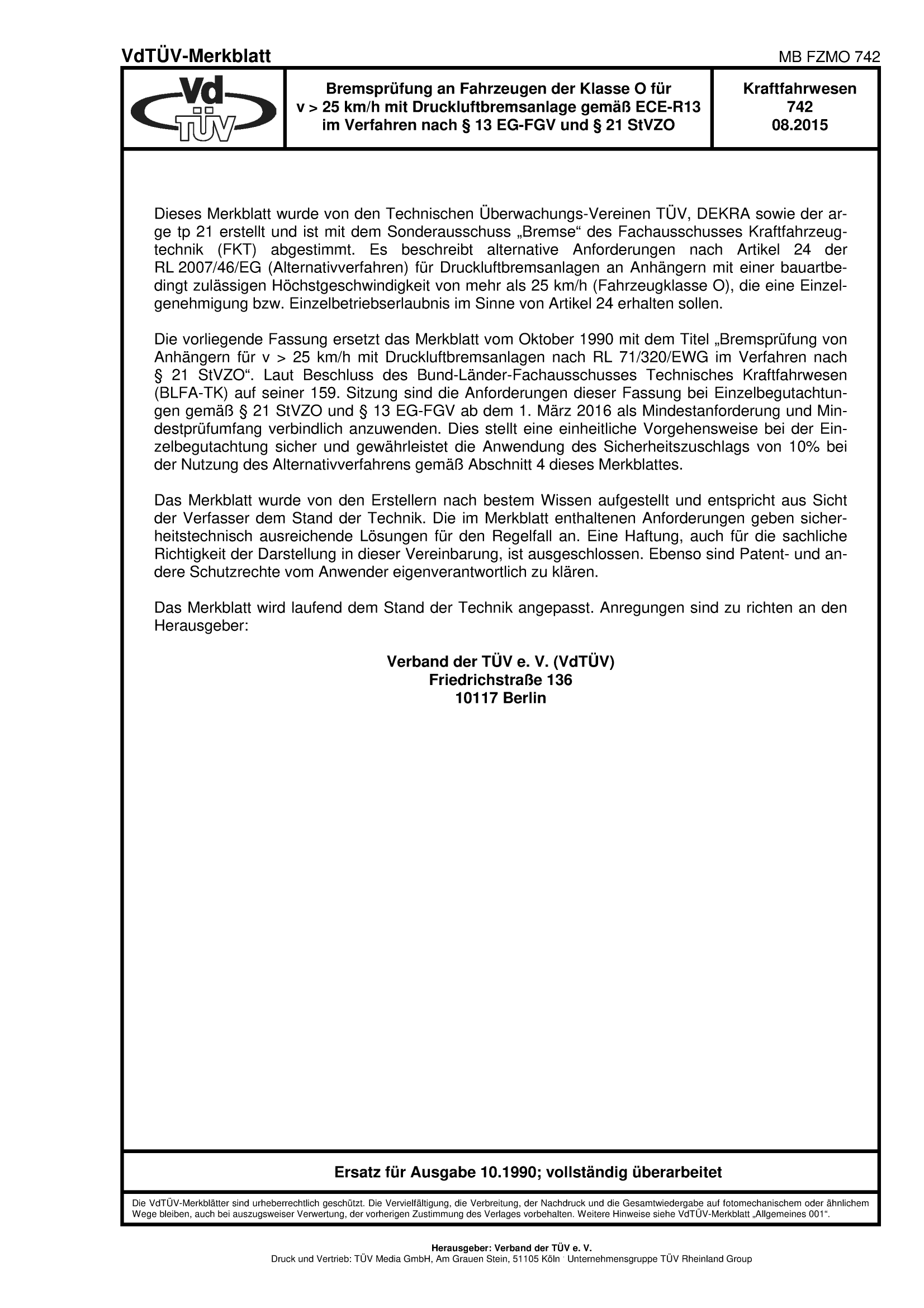 VdTÜV-Merkblatt

MB FZMO 742

Vd TÜV

Bremsprüfung an Fahrzeugen der Klasse O für v > 25 km/h mit Druckluftbremsanlage gemäß ECE-R13 im Verfahren nach § 13 EG-FGV und § 21 StVZO

Kraftfahrwesen
742
08.2015

Dieses Merkblatt wurde von den Technischen Überwachungs-Vereinen TÜV, DEKRA sowie der arge tp 21 erstellt und ist mit dem Sonderausschuss „Bremse“ des Fachausschusses Kraftfahrzeugtechnik (FKT) abgestimmt. Es beschreibt alternative Anforderungen nach Artikel 24 der RL 2007/46/EG (Alternativverfahren) für Druckluftbremsanlagen an Anhängern mit einer bauartbedingt zulässigen Höchstgeschwindigkeit von mehr als 25 km/h (Fahrzeugklasse O), die eine Einzelgenehmigung bzw. Einzelbetriebserlaubnis im Sinne von Artikel 24 erhalten sollen.

Die vorliegende Fassung ersetzt das Merkblatt vom Oktober 1990 mit dem Titel „Bremsprüfung von Anhängern für v > 25 km/h mit Druckluftbremsanlagen nach RL 71/320/EWG im Verfahren nach § 21 StVZO“. Laut Beschluss des Bund-Länder-Fachausschusses Technisches Kraftfahrwesen (BLFA-TK) auf seiner 159. Sitzung sind die Anforderungen dieser Fassung bei Einzelbegutachtungen gemäß § 21 StVZO und § 13 EG-FGV ab dem 1. März 2016 als Mindestanforderung und Mindestprüfumfang verbindlich anzuwenden. Dies stellt eine einheitliche Vorgehensweise bei der Einzelbegutachtung sicher und gewährleistet die Anwendung des Sicherheitszuschlags von 10% bei der Nutzung des Alternativverfahrens gemäß Abschnitt 4 dieses Merkblattes.

Das Merkblatt wurde von den Erstellern nach bestem Wissen aufgestellt und entspricht aus Sicht der Verfasser dem Stand der Technik. Die im Merkblatt enthaltenen Anforderungen geben sicherheitstechnisch ausreichende Lösungen für den Regelfall an. Eine Haftung, auch für die sachliche Richtigkeit der Darstellung in dieser Vereinbarung, ist ausgeschlossen. Ebenso sind Patent- und andere Schutzrechte vom Anwender eigenverantwortlich zu klären.

Das Merkblatt wird laufend dem Stand der Technik angepasst. Anregungen sind zu richten an den Herausgeber:

Verband der TÜV e. V. (VdTÜV)
Friedrichstraße 136
10117 Berlin

Ersatz für Ausgabe 10.1990; vollständig überarbeitet

Die VdTÜV-Merkblätter sind urheberrechtlich geschützt. Die Vervielfältigung, die Verbreitung, der Nachdruck und die Gesamtwiedergabe auf fotomechanischem oder ähnlichem Wege bleiben, auch bei auszugsweiser Verwertung, der vorherigen Zustimmung des Verlages vorbehalten. Weitere Hinweise siehe VdTÜV-Merkblatt „Allgemeines 001“.

Herausgeber: Verband der TÜV e. V.
Druck und Vertrieb: TÜV Media GmbH, Am Grauen Stein, 51105 Köln · Unternehmensgruppe TÜV Rheinland Group